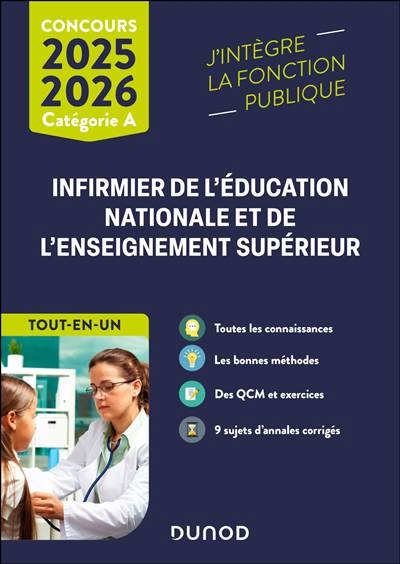 CONCOURS
2025
2026
Catégorie A

J'INTÈGRE
LA FONCTION
PUBLIQUE

INFIRMIER DE L'ÉDUCATION NATIONALE ET DE L'ENSEIGNEMENT SUPÉRIEUR

TOUT-EN-UN

Toutes les connaissances

Les bonnes méthodes

Des QCM et exercices

9 sujets d'annales corrigés

DUNOD